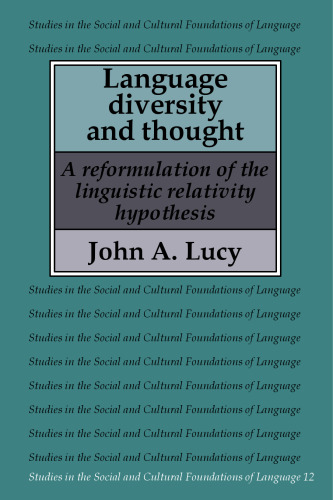 Studies in the Social and Cultural Foundations of Language

Studies in the Social and Cultural Foundations of Language

Language diversity and thought

A reformulation of the linguistic relativity hypothesis

John A. Lucy

Studies in the Social and Cultural Foundations of Language

Studies in the Social and Cultural Foundations of Language

Studies in the Social and Cultural Foundations of Language

Studies in the Social and Cultural Foundations of Language

Studies in the Social and Cultural Foundations of Language

Studies in the Social and Cultural Foundations of Language

Studies in the Social and Cultural Foundations of Language

Studies in the Social and Cultural Foundations of Language

Studies in the Social and Cultural Foundations of Language 12